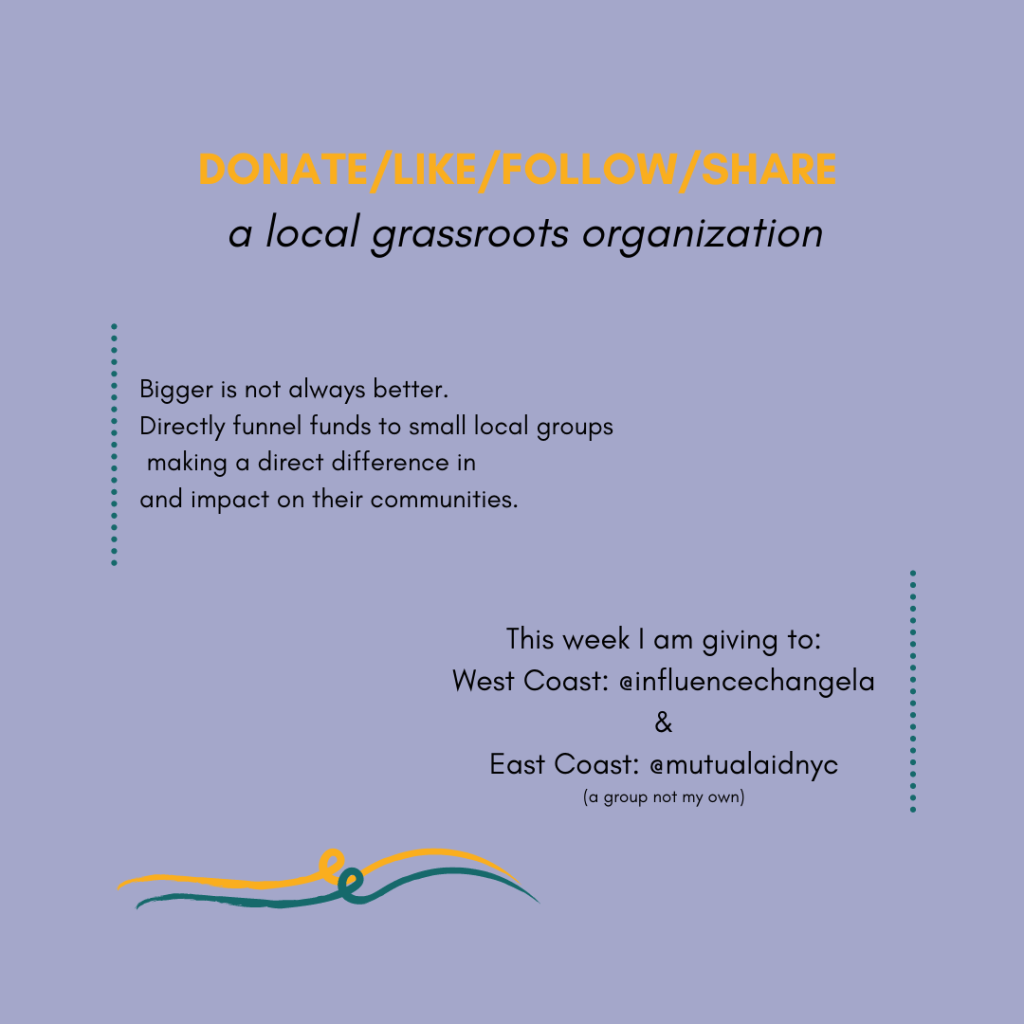 DONATE/LIKE/FOLLOW/SHARE
a local grassroots organization

Bigger is not always better. Directly funnel funds to small local groups making a direct difference in and impact on their communities.

This week I am giving to:
West Coast: @influencechangela
&
East Coast: @mutualaidnyc
(a group not my own)